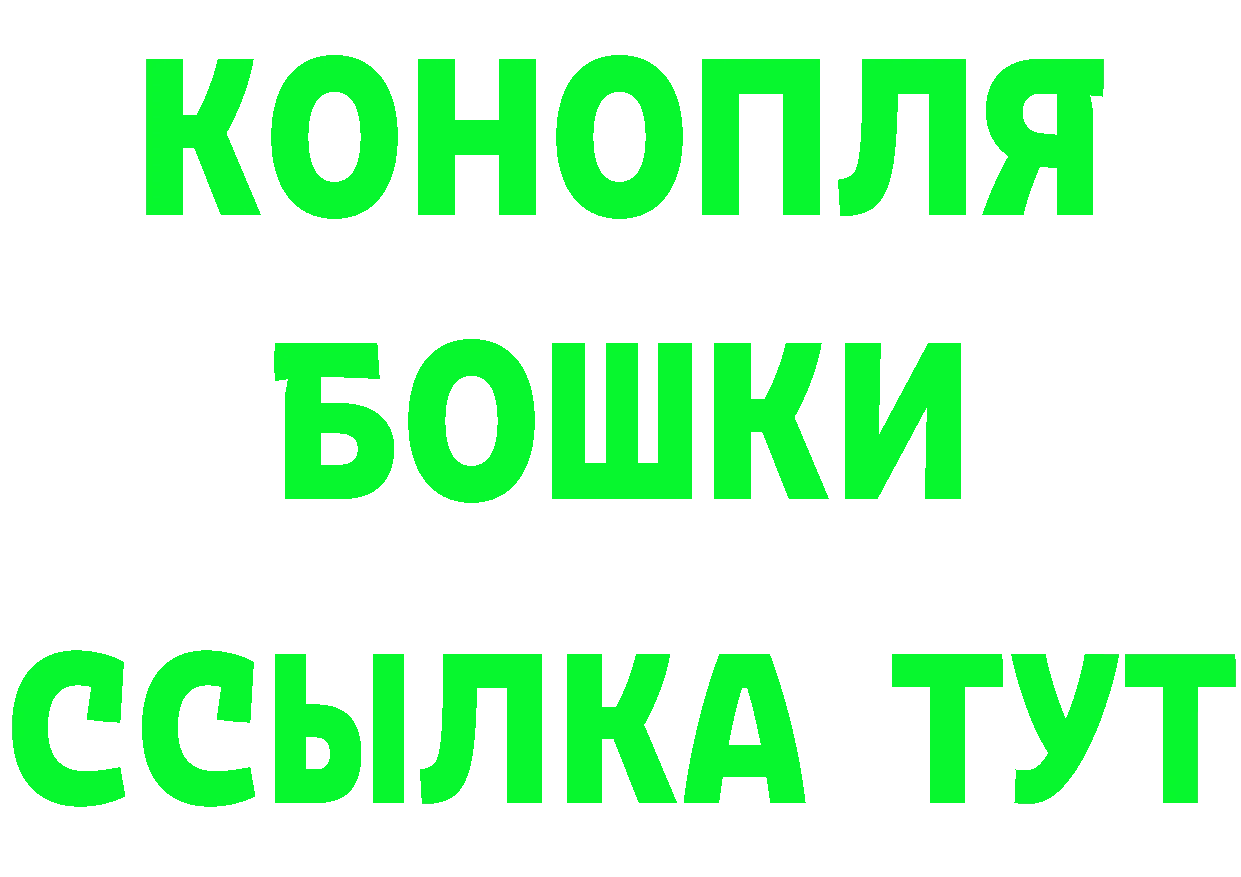 КОНОПЛЯ
БОШКИ
ССЫЛКА ТУТ